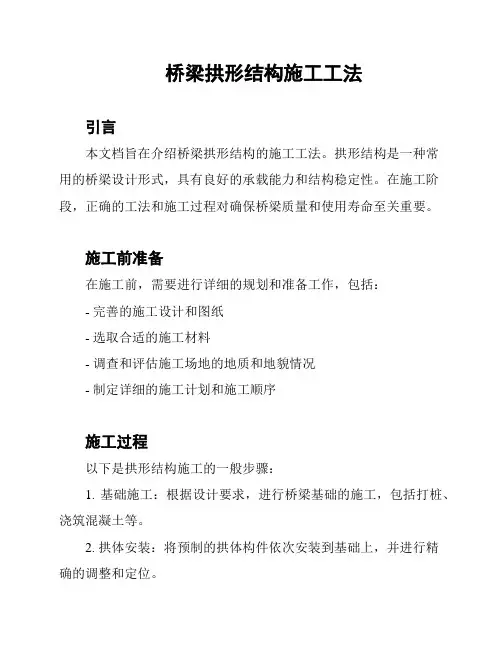 桥梁拱形结构施工工法

引言

本文档旨在介绍桥梁拱形结构的施工工法。拱形结构是一种常用的桥梁设计形式，具有良好的承载能力和结构稳定性。在施工阶段，正确的工法和施工过程对确保桥梁质量和使用寿命至关重要。

施工前准备

在施工前，需要进行详细的规划和准备工作，包括：

- 完善的施工设计和图纸

- 选取合适的施工材料

- 调查和评估施工场地的地质和地貌情况

- 制定详细的施工计划和施工顺序

施工过程

以下是拱形结构施工的一般步骤：

1. 基础施工：根据设计要求，进行桥梁基础的施工，包括打桩、浇筑混凝土等。

2. 拱体安装：将预制的拱体构件依次安装到基础上，并进行精确的调整和定位。